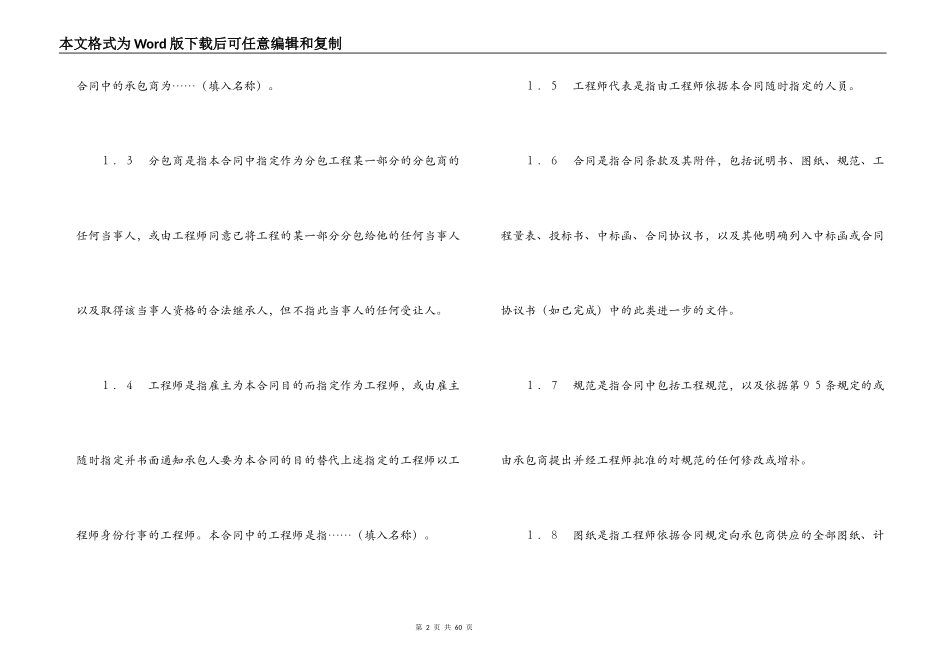 本文格式为Word版下载后可任意编辑和复制

合同中的承包商为……（填入名称）。

１．３　分包商是指本合同中指定作为分包工程某一部分的分包商的任何当事人，或由工程师同意已将工程的某一部分分包给他的任何当事人以及取得该当事人资格的合法继承人，但不指此当事人的任何受让人。

１．４　工程师是指雇主为本合同目的而指定作为工程师，或由雇主随时指定并书面通知承包人要为本合同的目的替代上述指定的工程师以工程师身份行事的工程师。本合同中的工程师是指……（填入名称）。

１．５　工程师代表是指由工程师依据本合同随时指定的人员。

１．６　合同是指合同条款及其附件，包括说明书、图纸、规范、工程量表、投标书、中标函、合同协议书，以及其他明确列入中标函或合同协议书（如已完成）中的此类进一步的文件。

１．７　规范是指合同中包括工程规范，以及依据第９５条规定的或由承包商提出并经工程师批准的对规范的任何修改或增补。

１．８　图纸是指工程师依据合同规定向承包商供应的全部图纸、计

第 2 页 共 60 页